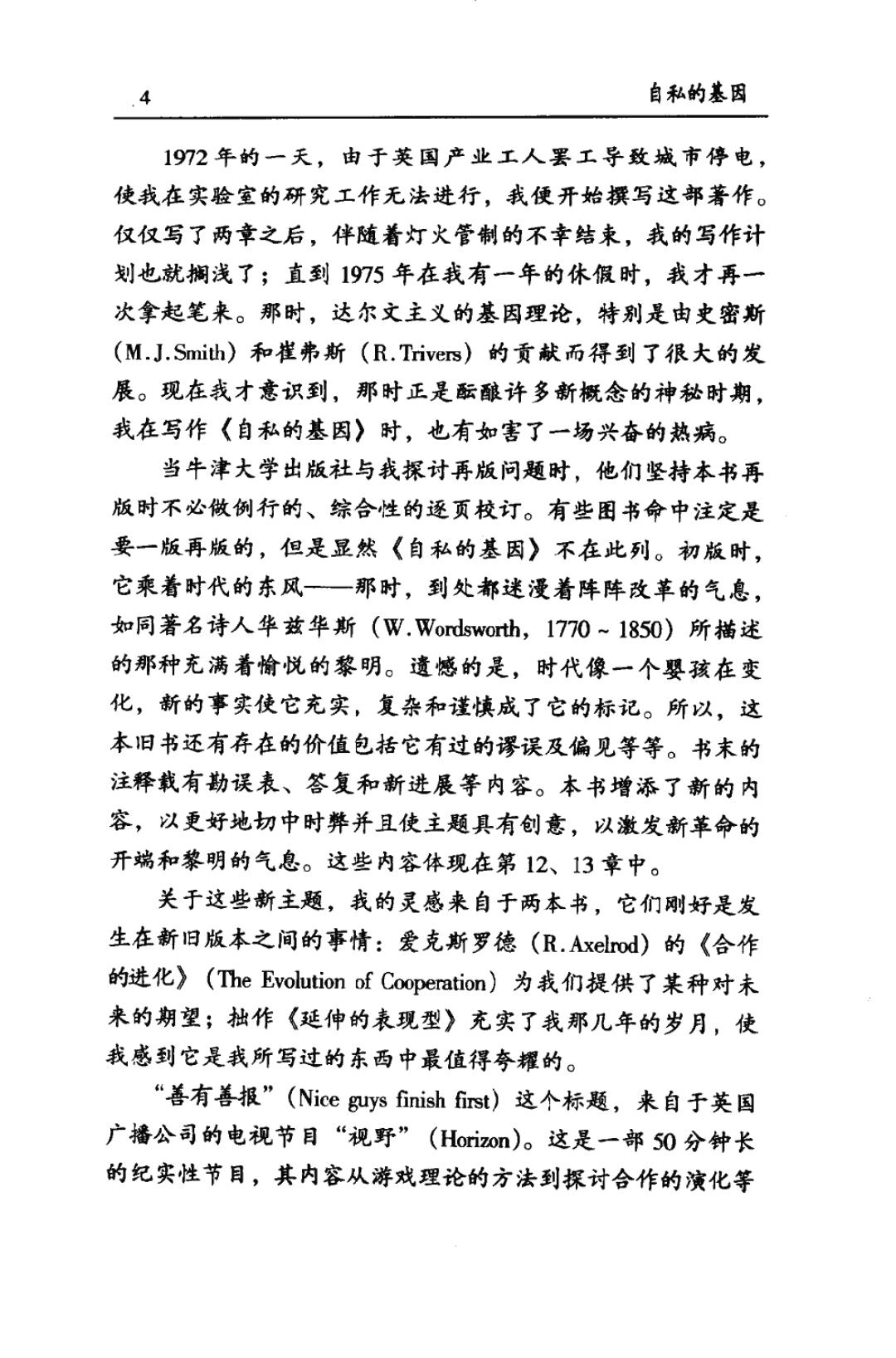 4

自私的基因

1972年的一天，由于英国产业工人罢工导致城市停电，使我在实验室的研究工作无法进行，我便开始撰写这部著作。仅仅写了两章之后，伴随着灯火管制的不幸结束，我的写作计划也就搁浅了；直到1975年在我有一年的休假时，我才再一次拿起笔来。那时，达尔文主义的基因理论，特别是由史密斯（M.J.Smith）和崔弗斯（R.Trivers）的贡献而得到了很大的发展。现在我才意识到，那时正是酝酿许多新概念的神秘时期，我在写作《自私的基因》时，也有如害了一场兴奋的热病。

当牛津大学出版社与我探讨再版问题时，他们坚持本书再版时不必做例行的、综合性的逐页校订。有些图书命中注定是要一版再版的，但是显然《自私的基因》不在此列。初版时，它乘着时代的东风——那时，到处都迷漫着阵阵改革的气息，如同著名诗人华兹华斯（W.Wordsworth，1770～1850）所描述的那种充满着愉悦的黎明。遗憾的是，时代像一个婴孩在变化，新的事实使它充实，复杂和谨慎成了它的标记。所以，这本旧书还有存在的价值包括它有过的谬误及偏见等等。书末的注释载有勘误表、答复和新进展等内容。本书增添了新的内容，以更好地切中时弊并且使主题具有创意，以激发新革命的开端和黎明的气息。这些内容体现在第12、13章中。

关于这些新主题，我的灵感来自于两本书，它们刚好是发生在新旧版本之间的事情：爱克斯罗德（R.Axelrod）的《合作的进化》（The Evolution of Cooperation）为我们提供了某种对未来的期望；拙作《延伸的表现型》充实了我那几年的岁月，使我感到它是我所写过的东西中最值得夸耀的。

“善有善报”（Nice guys finish first）这个标题，来自于英国广播公司的电视节目“视野”（Horizon）。这是一部50分钟长的纪实性节目，其内容从游戏理论的方法到探讨合作的演化等